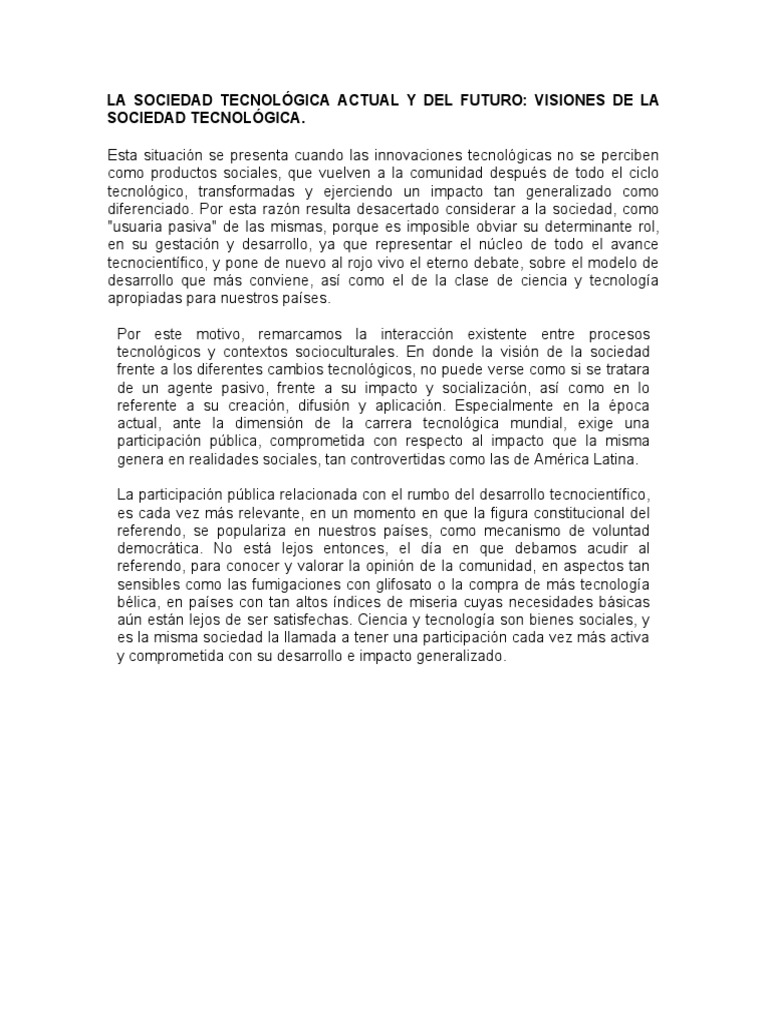 LA SOCIEDAD TECNOLÓGICA ACTUAL Y DEL FUTURO: VISIONES DE LA SOCIEDAD TECNOLÓGICA.

Esta situación se presenta cuando las innovaciones tecnológicas no se perciben como productos sociales, que vuelven a la comunidad después de todo el ciclo tecnológico, transformadas y ejerciendo un impacto tan generalizado como diferenciado. Por esta razón resulta desacertado considerar a la sociedad, como "usuaria pasiva" de las mismas, porque es imposible obviar su determinante rol, en su gestación y desarrollo, ya que representar el núcleo de todo el avance tecnocientífico, y pone de nuevo al rojo vivo el eterno debate, sobre el modelo de desarrollo que más conviene, así como el de la clase de ciencia y tecnología apropiadas para nuestros países.

Por este motivo, remarcamos la interacción existente entre procesos tecnológicos y contextos socioculturales. En donde la visión de la sociedad frente a los diferentes cambios tecnológicos, no puede verse como si se tratara de un agente pasivo, frente a su impacto y socialización, así como en lo referente a su creación, difusión y aplicación. Especialmente en la época actual, ante la dimensión de la carrera tecnológica mundial, exige una participación pública, comprometida con respecto al impacto que la misma genera en realidades sociales, tan controvertidas como las de América Latina.

La participación pública relacionada con el rumbo del desarrollo tecnocientífico, es cada vez más relevante, en un momento en que la figura constitucional del referendo, se populariza en nuestros países, como mecanismo de voluntad democrática. No está lejos entonces, el día en que debamos acudir al referendo, para conocer y valorar la opinión de la comunidad, en aspectos tan sensibles como las fumigaciones con glifosato o la compra de más tecnología bélica, en países con tan altos índices de miseria cuyas necesidades básicas aún están lejos de ser satisfechas. Ciencia y tecnología son bienes sociales, y es la misma sociedad la llamada a tener una participación cada vez más activa y comprometida con su desarrollo e impacto generalizado.